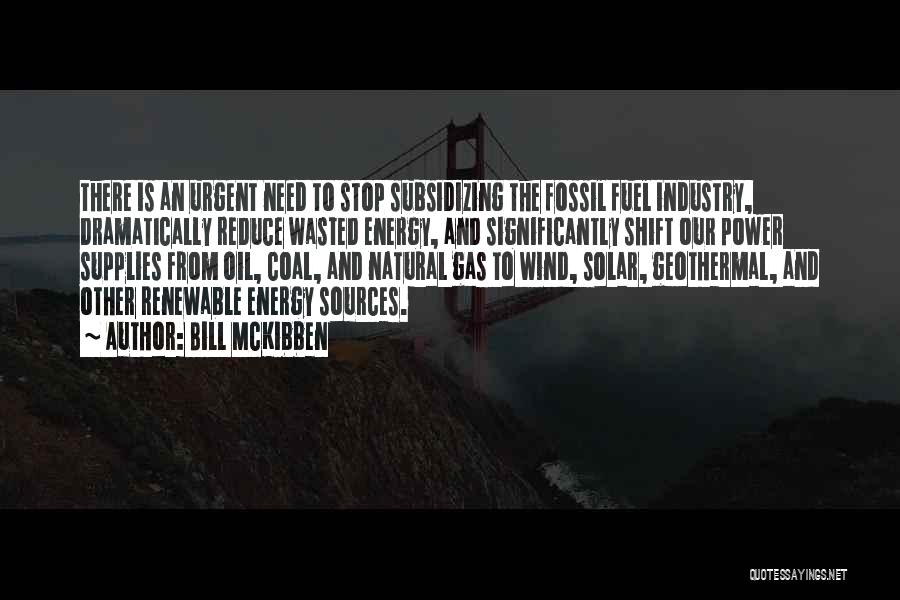 THERE IS AN URGENT NEED TO STOP SUBSIDIZING THE FOSSIL FUEL INDUSTRY, DRAMATICALLY REDUCE WASTED ENERGY, AND SIGNIFICANTLY SHIFT OUR POWER SUPPLIES FROM OIL, COAL, AND NATURAL GAS TO WIND, SOLAR, GEOTHERMAL, AND OTHER RENEWABLE ENERGY SOURCES.

~ AUTHOR: BILL MCKIBBEN

QUOTESSAYINGS.NET